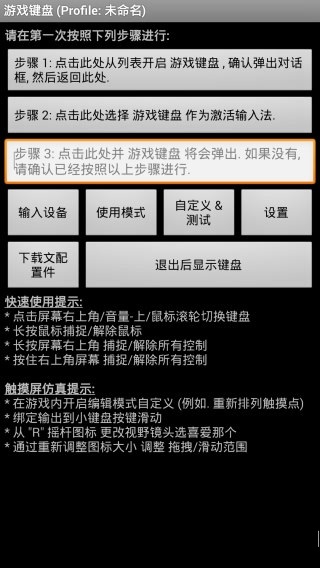 游戏键盘 (Profile: 未命名)

请在第一次按照下列步骤进行:

步骤 1: 点击此处从列表开启 游戏键盘 , 确认弹出对话框, 然后返回此处.

步骤 2: 点击此处选择 游戏键盘 作为激活输入法.

步骤 3: 点击此处并 游戏键盘 将会弹出. 如果没有, 请确认已经按照以上步骤进行.

输入设备

使用模式

自定义 & 测试

设置

下载文配置件

退出后显示键盘

快速使用提示:
* 点击屏幕右上角/音量-上/鼠标滚轮切换键盘
* 长按鼠标捕捉/解除鼠标
* 长按屏幕右上角 捕捉/解除所有控制
* 按住右上角屏幕 捕捉/解除所有控制

触摸屏仿真提示:
* 在游戏内开启编辑模式自定义 (例如. 重新排列触摸点)
* 绑定输出到小键盘按键滑动
* 从 "R" 摇杆图标 更改视野镜头选喜爱那个
* 通过重新调整图标大小 调整 拖拽/滑动范围